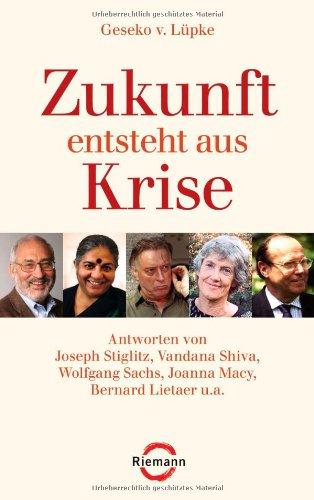 Urheberrechtlich geschütztes Material
Geseko v. Lüpke

Zukunft
entsteht aus
Krise

Antworten von
Joseph Stiglitz, Vandana Shiva,
Wolfgang Sachs, Joanna Macy,
Bernard Lietaer u.a.

Riemann

Urheberrechtlich geschütztes Material